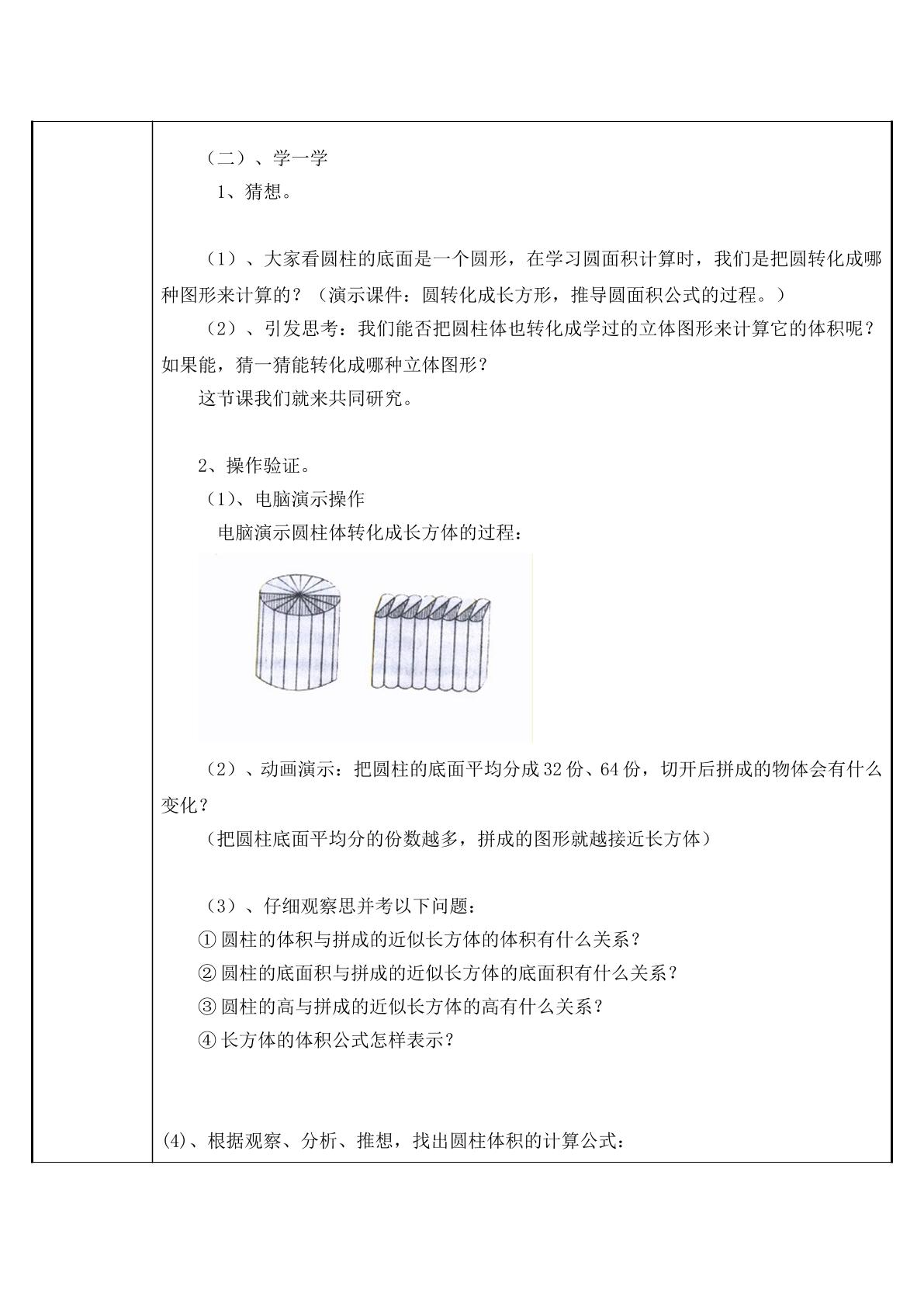 （二）、学一学

1、猜想。

（1）、大家看圆柱的底面是一个圆形，在学习圆面积计算时，我们是把圆转化成哪种图形来计算的？（演示课件：圆转化成长方形，推导圆面积公式的过程。）

（2）、引发思考：我们能否把圆柱体也转化成学过的立体图形来计算它的体积呢？如果能，猜一猜能转化成哪种立体图形？

这节课我们就来共同研究。

2、操作验证。

（1）、电脑演示操作

电脑演示圆柱体转化成长方体的过程：

（2）、动画演示：把圆柱的底面平均分成32份、64份，切开后拼成的物体会有什么变化？

（把圆柱底面平均分的份数越多，拼成的图形就越接近长方体）

（3）、仔细观察思并考以下问题：

①圆柱的体积与拼成的近似长方体的体积有什么关系？

②圆柱的底面积与拼成的近似长方体的底面积有什么关系？

③圆柱的高与拼成的近似长方体的高有什么关系？

④长方体的体积公式怎样表示？

(4)、根据观察、分析、推想，找出圆柱体积的计算公式：